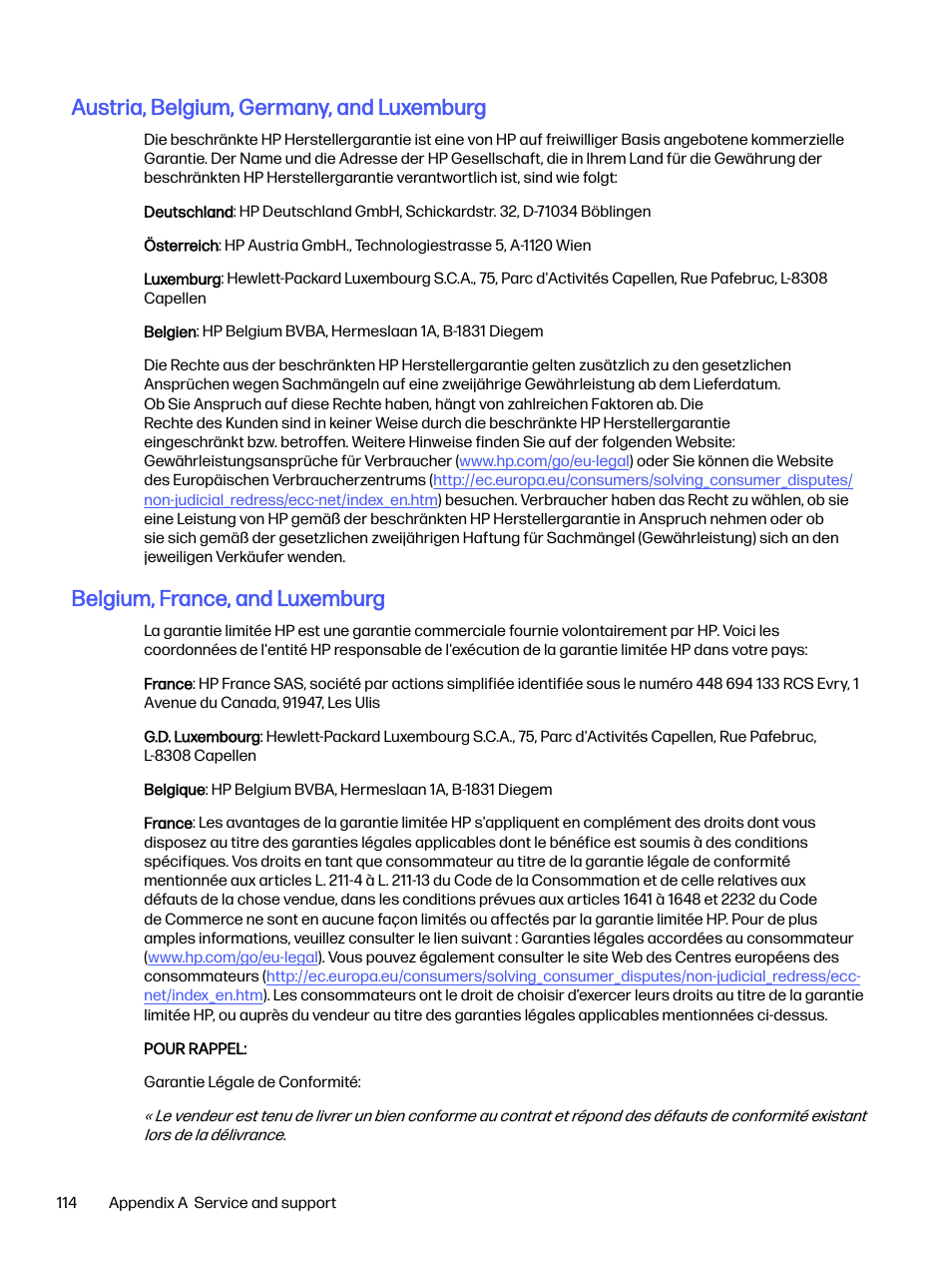 Austria, Belgium, Germany, and Luxemburg

Die beschränkte HP Herstellergarantie ist eine von HP auf freiwilliger Basis angebotene kommerzielle Garantie. Der Name und die Adresse der HP Gesellschaft, die in Ihrem Land für die Gewährung der beschränkten HP Herstellergarantie verantwortlich ist, sind wie folgt:

Deutschland: HP Deutschland GmbH, Schickardstr. 32, D-71034 Böblingen

Österreich: HP Austria GmbH., Technologiestrasse 5, A-1120 Wien

Luxemburg: Hewlett-Packard Luxembourg S.C.A., 75, Parc d'Activités Capellen, Rue Pafebruc, L-8308 Capellen

Belgien: HP Belgium BVBA, Hermeslaan 1A, B-1831 Diegem

Die Rechte aus der beschränkten HP Herstellergarantie gelten zusätzlich zu den gesetzlichen Ansprüchen wegen Sachmängeln auf eine zweijährige Gewährleistung ab dem Lieferdatum. Ob Sie Anspruch auf diese Rechte haben, hängt von zahlreichen Faktoren ab. Die Rechte des Kunden sind in keiner Weise durch die beschränkte HP Herstellergarantie eingeschränkt bzw. betroffen. Weitere Hinweise finden Sie auf der folgenden Website: Gewährleistungsansprüche für Verbraucher (www.hp.com/go/eu-legal) oder Sie können die Website des Europäischen Verbraucherzentrums (http://ec.europa.eu/consumers/solving_consumer_disputes/non-judicial_redress/ecc-net/index_en.htm) besuchen. Verbraucher haben das Recht zu wählen, ob sie eine Leistung von HP gemäß der beschränkten HP Herstellergarantie in Anspruch nehmen oder ob sie sich gemäß der gesetzlichen zweijährigen Haftung für Sachmängel (Gewährleistung) sich an den jeweiligen Verkäufer wenden.

Belgium, France, and Luxemburg

La garantie limitée HP est une garantie commerciale fournie volontairement par HP. Voici les coordonnées de l'entité HP responsable de l'exécution de la garantie limitée HP dans votre pays:

France: HP France SAS, société par actions simplifiée identifiée sous le numéro 448 694 133 RCS Evry, 1 Avenue du Canada, 91947, Les Ulis

G.D. Luxembourg: Hewlett-Packard Luxembourg S.C.A., 75, Parc d'Activités Capellen, Rue Pafebruc, L-8308 Capellen

Belgique: HP Belgium BVBA, Hermeslaan 1A, B-1831 Diegem

France: Les avantages de la garantie limitée HP s'appliquent en complément des droits dont vous disposez au titre des garanties légales applicables dont le bénéfice est soumis à des conditions spécifiques. Vos droits en tant que consommateur au titre de la garantie légale de conformité mentionnée aux articles L. 211-4 à L. 211-13 du Code de la Consommation et de celle relatives aux défauts de la chose vendue, dans les conditions prévues aux articles 1641 à 1648 et 2232 du Code de Commerce ne sont en aucune façon limités ou affectés par la garantie limitée HP. Pour de plus amples informations, veuillez consulter le lien suivant : Garanties légales accordées au consommateur (www.hp.com/go/eu-legal). Vous pouvez également consulter le site Web des Centres européens des consommateurs (http://ec.europa.eu/consumers/solving_consumer_disputes/non-judicial_redress/ecc-net/index_en.htm). Les consommateurs ont le droit de choisir d'exercer leurs droits au titre de la garantie limitée HP, ou auprès du vendeur au titre des garanties légales applicables mentionnées ci-dessus.

POUR RAPPEL:

Garantie Légale de Conformité:

« Le vendeur est tenu de livrer un bien conforme au contrat et répond des défauts de conformité existant lors de la délivrance.

114 Appendix A Service and support